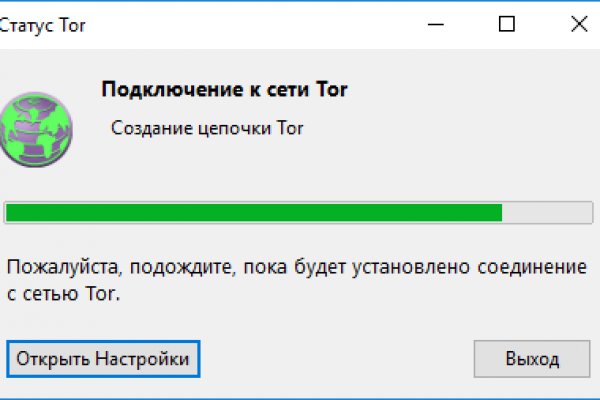 Статус Tor

Подключение к сети Tor

Создание цепочки Tor

Пожалуйста, подождите, пока будет установлено соединение с сетью Tor.

Открыть Настройки

Выход